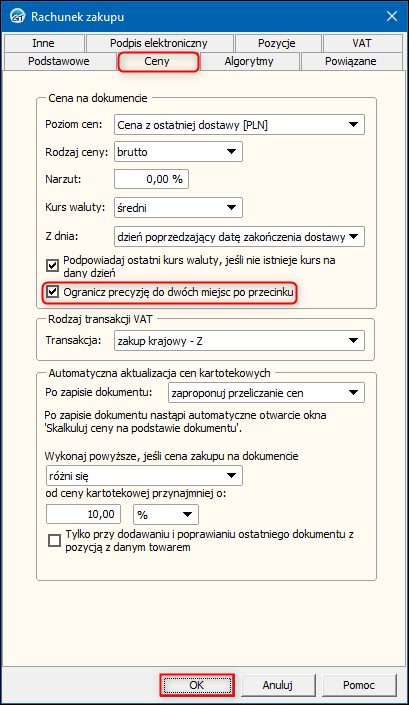 Rachunek zakupu

Inne
Podpis elektroniczny
Pozycje
VAT
Podstawowe
Ceny
Algorytmy
Powiązane

Cena na dokumencie
Poziom cen: Cena z ostatniej dostawy [PLN]
Rodzaj ceny: brutto
Narzut: 0,00 %
Kurs waluty: średni
Z dnia: dzień poprzedzający datę zakończenia dostawy
Podpowiadaj ostatni kurs waluty, jeśli nie istnieje kurs na dany dzień
Ogranicz precyzję do dwóch miejsc po przecinku

Rodzaj transakcji VAT
Transakcja: zakup krajowy - Z

Automatyczna aktualizacja cen kartotekowych
Po zapisie dokumentu: zaproponuj przeliczanie cen
Po zapisie dokumentu nastąpi automatyczne otwarcie okna 'Skalkuluj ceny na podstawie dokumentu'.

Wykonaj powyższe, jeśli cena zakupu na dokumencie
różni się
od ceny kartotekowej przynajmniej o:
10,00
%
Tylko przy dodawaniu i poprawianiu ostatniego dokumentu z pozycją z danym towarem

OK
Anuluj
Pomoc